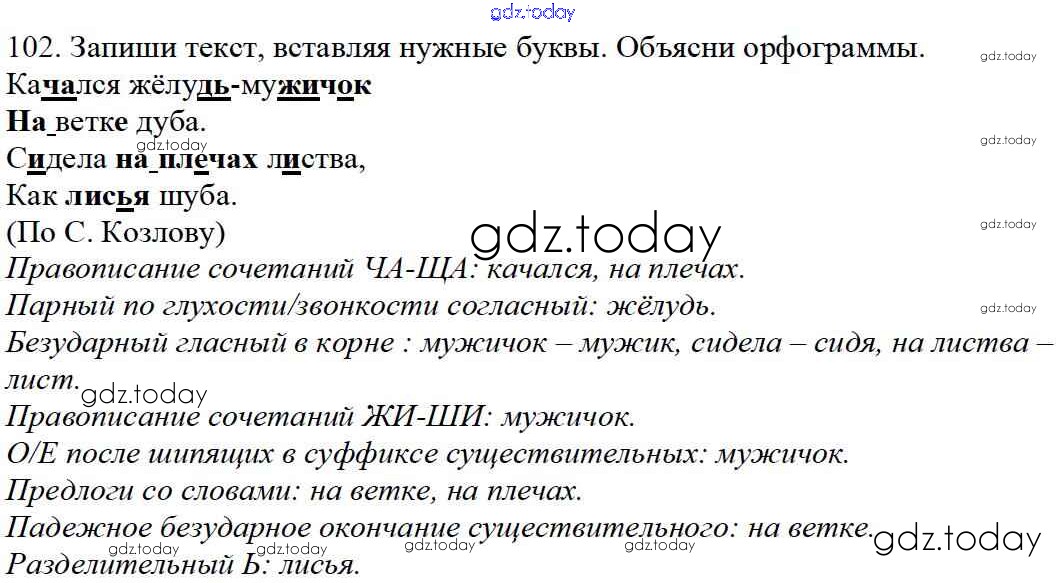 102. Запиши текст, вставляя нужные буквы. Объясни орфограммы.

Качался жёлудь-мужичок
На ветке дуба.
Сидела на плечах листва,
Как лисья шуба.
(По С. Козлову)

Правописание сочетаний ЧА-ЩА: качался, на плечах.
Парный по глухости/звонкости согласный: жёлудь.
Безударный гласный в корне : мужичок – мужик, сидела – сидя, на листва – лист.
Правописание сочетаний ЖИ-ШИ: мужичок.
О/Е после шипящих в суффиксе существительных: мужичок.
Предлоги со словами: на ветке, на плечах.
Падежное безударное окончание существительного: на ветке.
Разделительный Ь: лисья.

gdz.today